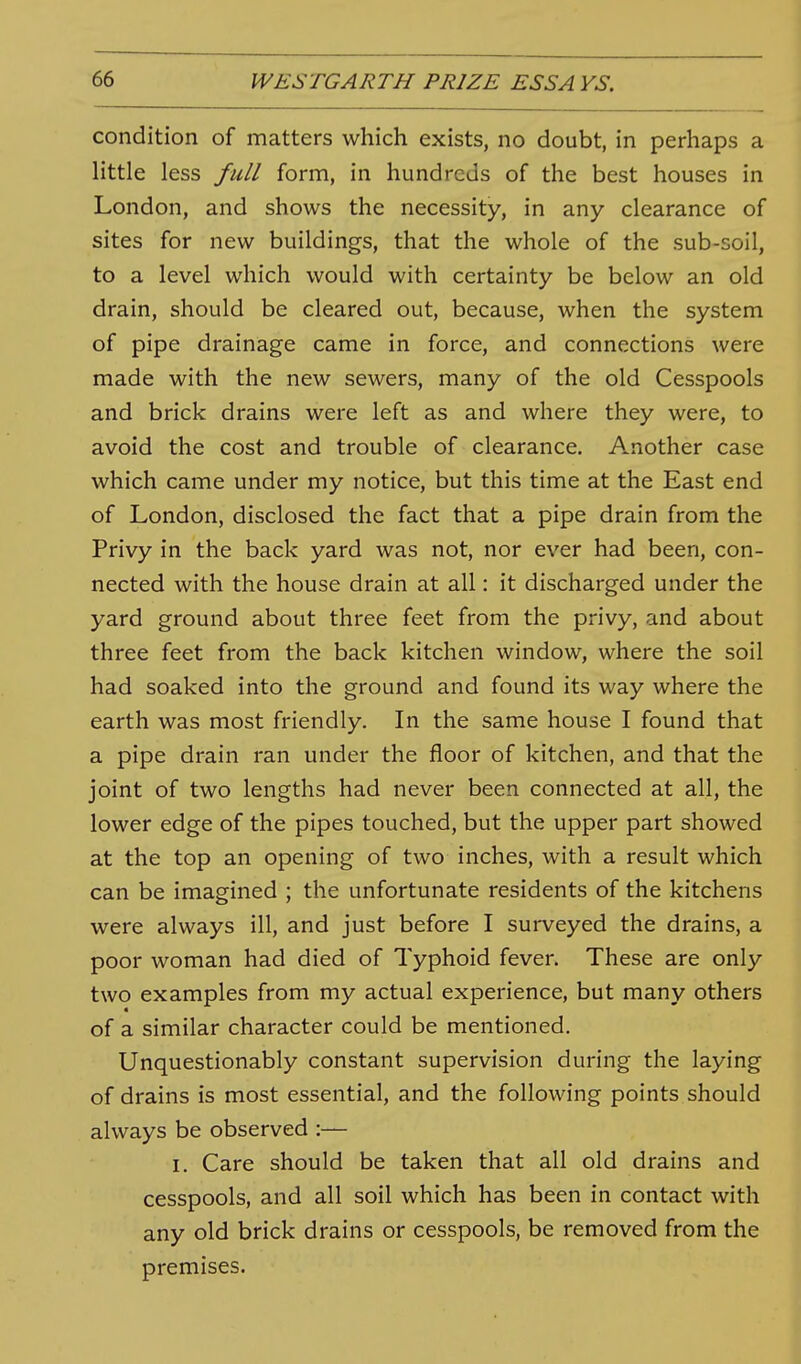 66 WESTGARTH PRIZE ESSAYS.

condition of matters which exists, no doubt, in perhaps a little less full form, in hundreds of the best houses in London, and shows the necessity, in any clearance of sites for new buildings, that the whole of the sub-soil, to a level which would with certainty be below an old drain, should be cleared out, because, when the system of pipe drainage came in force, and connections were made with the new sewers, many of the old Cesspools and brick drains were left as and where they were, to avoid the cost and trouble of clearance. Another case which came under my notice, but this time at the East end of London, disclosed the fact that a pipe drain from the Privy in the back yard was not, nor ever had been, connected with the house drain at all: it discharged under the yard ground about three feet from the privy, and about three feet from the back kitchen window, where the soil had soaked into the ground and found its way where the earth was most friendly. In the same house I found that a pipe drain ran under the floor of kitchen, and that the joint of two lengths had never been connected at all, the lower edge of the pipes touched, but the upper part showed at the top an opening of two inches, with a result which can be imagined ; the unfortunate residents of the kitchens were always ill, and just before I surveyed the drains, a poor woman had died of Typhoid fever. These are only two examples from my actual experience, but many others of a similar character could be mentioned.

Unquestionably constant supervision during the laying of drains is most essential, and the following points should always be observed :—

1. Care should be taken that all old drains and cesspools, and all soil which has been in contact with any old brick drains or cesspools, be removed from the premises.